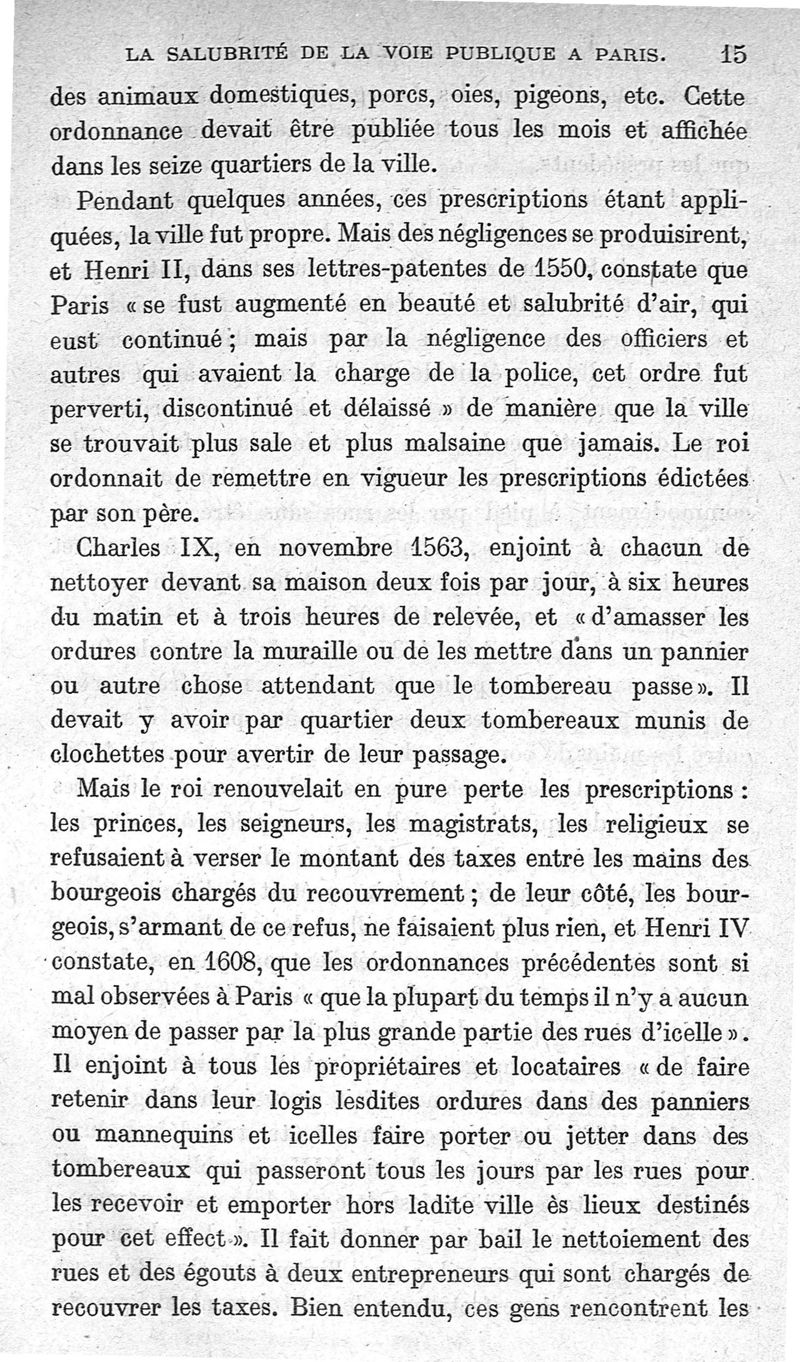 LA SALUBRITÉ DE LA VOIE PUBLIQUE A PARIS. 15

des animaux domestiques, porcs, oies, pigeons, etc. Cette ordonnance devait être publiée tous les mois et affichée dans les seize quartiers de la ville.

Pendant quelques années, ces prescriptions étant appliquées, la ville fut propre. Mais des négligences se produisirent, et Henri II, dans ses lettres-patentes de 1550, constate que Paris « se fust augmenté en beauté et salubrité d'air, qui eust continué ; mais par la négligence des officiers et autres qui avaient la charge de la police, cet ordre fut perverti, discontinué et délaissé » de manière que la ville se trouvait plus sale et plus malsaine que jamais. Le roi ordonnait de remettre en vigueur les prescriptions édictées par son père.

Charles IX, en novembre 1563, enjoint à chacun de nettoyer devant sa maison deux fois par jour, à six heures du matin et à trois heures de relevée, et « d'amasser les ordures contre la muraille ou de les mettre dans un pannier ou autre chose attendant que le tombereau passe ». Il devait y avoir par quartier deux tombereaux munis de clochettes pour avertir de leur passage.

Mais le roi renouvelait en pure perte les prescriptions : les princes, les seigneurs, les magistrats, les religieux se refusaient à verser le montant des taxes entre les mains des bourgeois chargés du recouvrement ; de leur côté, les bourgeois, s'armant de ce refus, ne faisaient plus rien, et Henri IV constate, en 1608, que les ordonnances précédentes sont si mal observées à Paris « que la plupart du temps il n'y a aucun moyen de passer par la plus grande partie des rues d'icelle ». Il enjoint à tous les propriétaires et locataires « de faire retenir dans leur logis lesdites ordures dans des panniers ou mannequins et icelles faire porter ou jetter dans des tombereaux qui passeront tous les jours par les rues pour les recevoir et emporter hors ladite ville ès lieux destinés pour cet effect ». Il fait donner par bail le nettoiement des rues et des égouts à deux entrepreneurs qui sont chargés de recouvrer les taxes. Bien entendu, ces gens rencontrent les